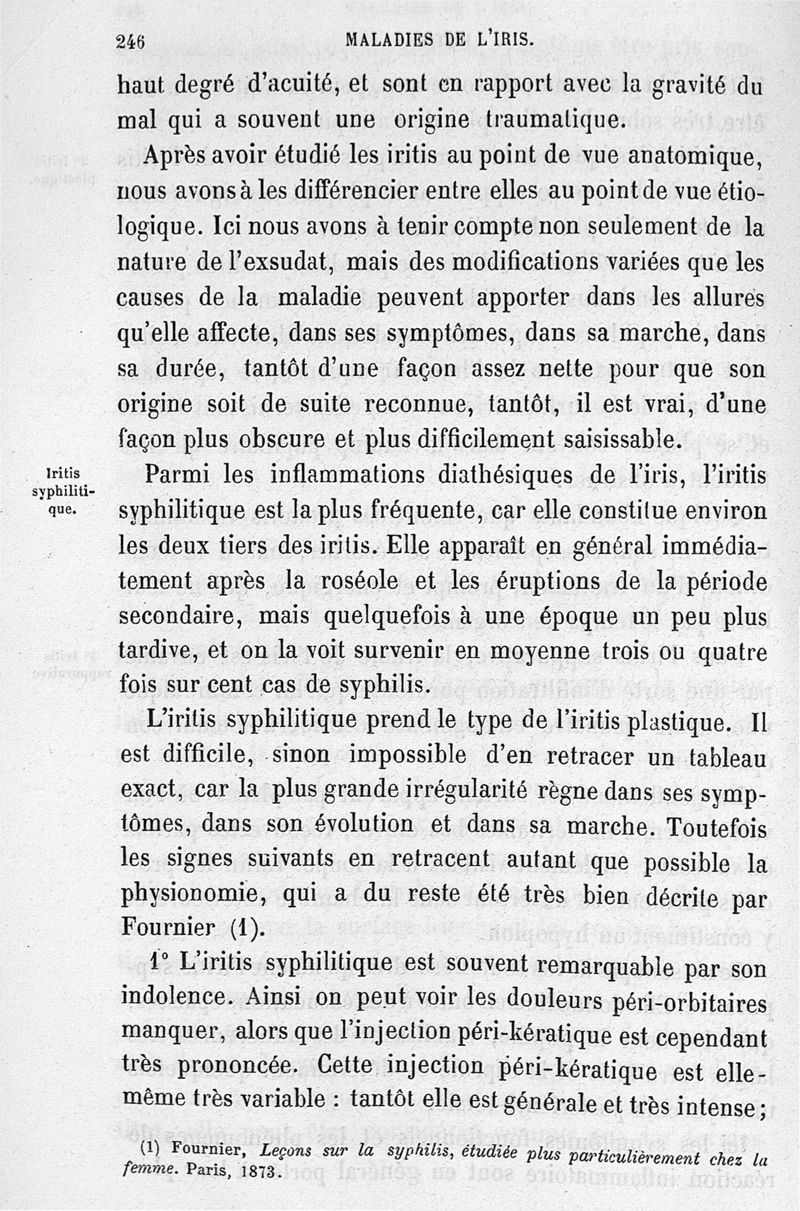 246 MALADIES DE L'IRIS.

haut degré d'acuité, et sont en rapport avec la gravité du mal qui a souvent une origine traumatique.

Après avoir étudié les iritis au point de vue anatomique, nous avons à les différencier entre elles au point de vue étiologique. Ici nous avons à tenir compte non seulement de la nature de l'exsudat, mais des modifications variées que les causes de la maladie peuvent apporter dans les allures qu'elle affecte, dans ses symptômes, dans sa marche, dans sa durée, tantôt d'une façon assez nette pour que son origine soit de suite reconnue, tantôt, il est vrai, d'une façon plus obscure et plus difficilement saisissable.

Iritis syphilitique.

Parmi les inflammations diathésiques de l'iris, l'iritis syphilitique est la plus fréquente, car elle constitue environ les deux tiers des iritis. Elle apparaît en général immédiatement après la roséole et les éruptions de la période secondaire, mais quelquefois à une époque un peu plus tardive, et on la voit survenir en moyenne trois ou quatre fois sur cent cas de syphilis.

L'iritis syphilitique prend le type de l'iritis plastique. Il est difficile, sinon impossible d'en retracer un tableau exact, car la plus grande irrégularité règne dans ses symptômes, dans son évolution et dans sa marche. Toutefois les signes suivants en retracent autant que possible la physionomie, qui a du reste été très bien décrite par Fournier (1).

1° L'iritis syphilitique est souvent remarquable par son indolence. Ainsi on peut voir les douleurs péri-orbitaires manquer, alors que l'injection péri-kératique est cependant très prononcée. Cette injection péri-kératique est elle-même très variable : tantôt elle est générale et très intense ;

(1) Fournier, Leçons sur la syphilis, étudiée plus particulièrement chez la femme. Paris, 1873.